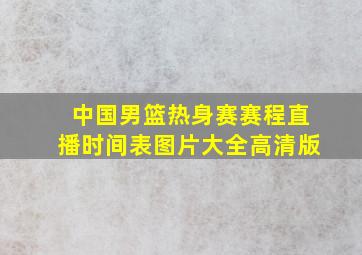 中国男篮热身赛赛程直播时间表图片大全高清版